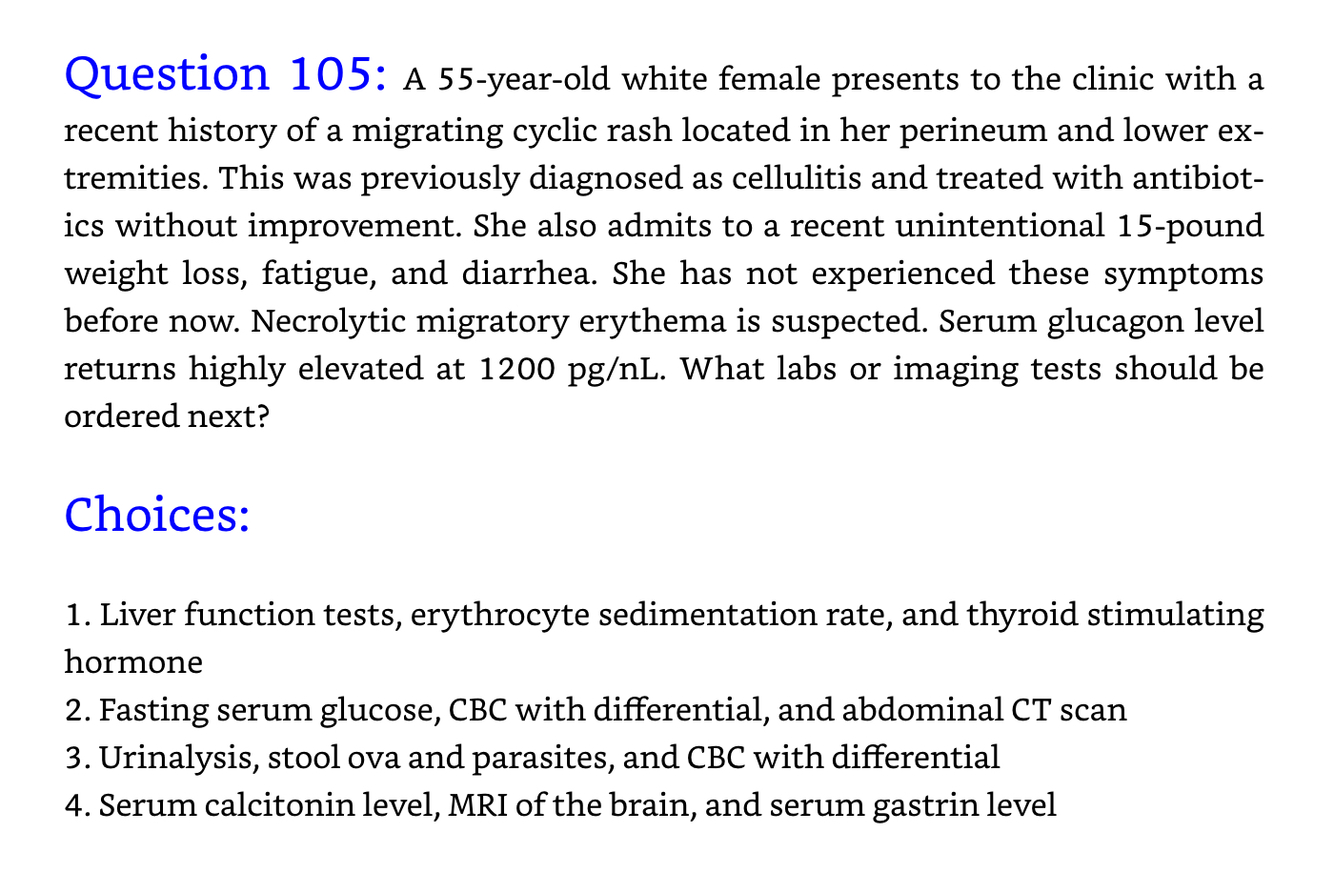 Question 105: A 55-year-old white female presents to the clinic with a recent history of a migrating cyclic rash located in her perineum and lower extremities. This was previously diagnosed as cellulitis and treated with antibiotics without improvement. She also admits to a recent unintentional 15-pound weight loss, fatigue, and diarrhea. She has not experienced these symptoms before now. Necrolytic migratory erythema is suspected. Serum glucagon level returns highly elevated at 1200 pg/nL. What labs or imaging tests should be ordered next?

Choices:

1. Liver function tests, erythrocyte sedimentation rate, and thyroid stimulating hormone
2. Fasting serum glucose, CBC with differential, and abdominal CT scan
3. Urinalysis, stool ova and parasites, and CBC with differential
4. Serum calcitonin level, MRI of the brain, and serum gastrin level